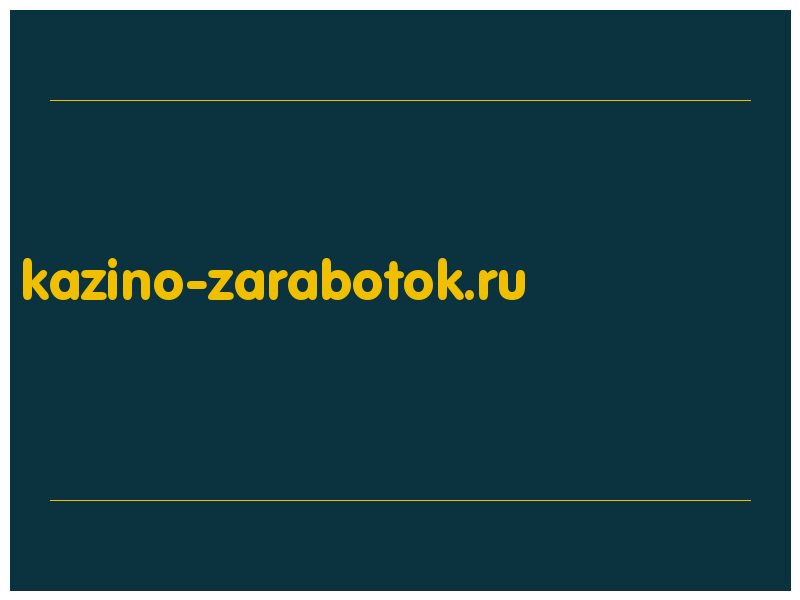 kazino-zarabotok.ru